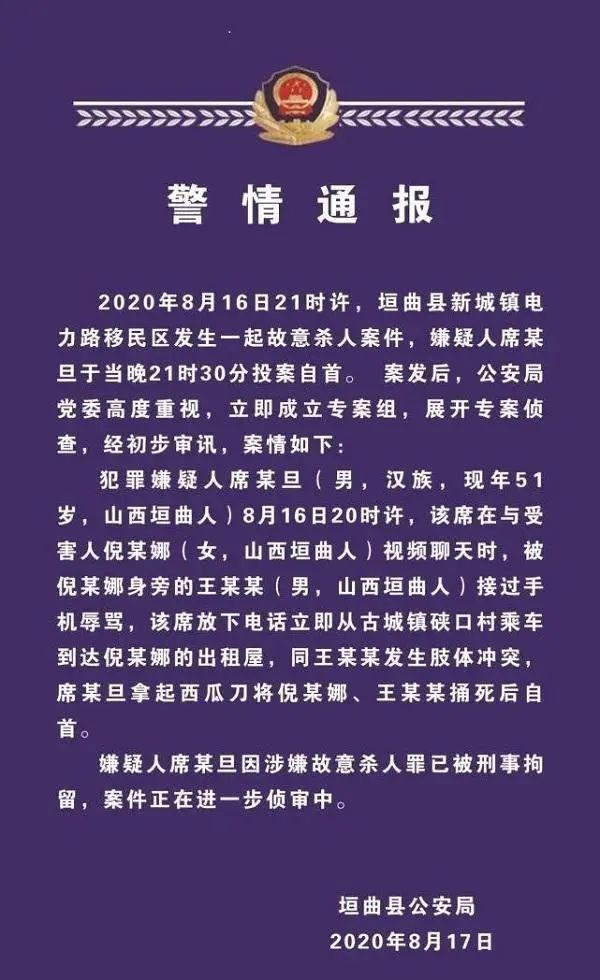 警情通报

2020年8月16日21时许，垣曲县新城镇电力路移民区发生一起故意杀人案件，嫌疑人席某旦于当晚21时30分投案自首。 案发后，公安局党委高度重视，立即成立专案组，展开专案侦查，经初步审讯，案情如下：

犯罪嫌疑人席某旦（男，汉族，现年51岁，山西垣曲人）8月16日20时许，该席在与受害人倪某娜（女，山西垣曲人）视频聊天时，被倪某娜身旁的王某某（男，山西垣曲人）接过手机辱骂，该席放下电话立即从古城镇硖口村乘车到达倪某娜的出租屋，同王某某发生肢体冲突，席某旦拿起西瓜刀将倪某娜、王某某捅死后自首。

嫌疑人席某旦因涉嫌故意杀人罪已被刑事拘留，案件正在进一步侦审中。

垣曲县公安局
2020年8月17日